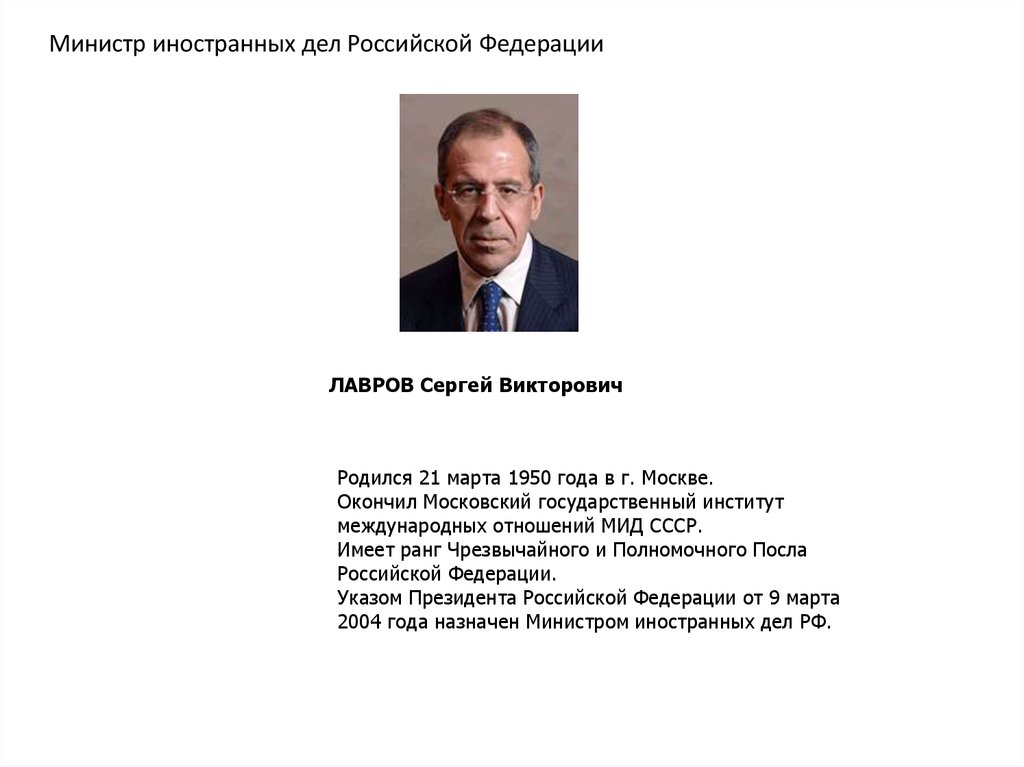 Министр иностранных дел Российской Федерации

ЛАВРОВ Сергей Викторович

Родился 21 марта 1950 года в г. Москве.
Окончил Московский государственный институт международных отношений МИД СССР.
Имеет ранг Чрезвычайного и Полномочного Посла Российской Федерации.
Указом Президента Российской Федерации от 9 марта 2004 года назначен Министром иностранных дел РФ.